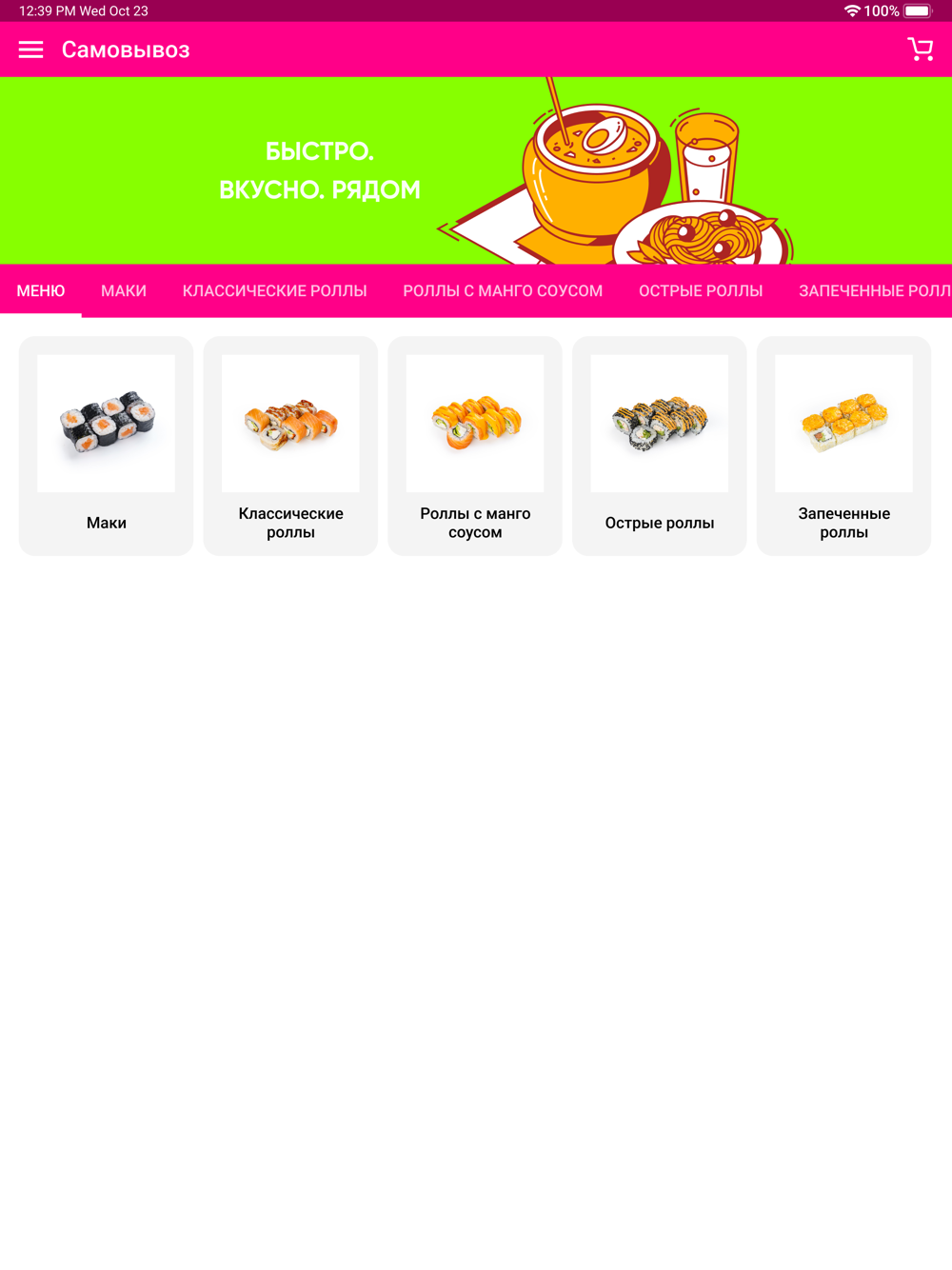 12:39 PM Wed Oct 23

100%

Самовывоз

БЫСТРО.
ВКУСНО. РЯДОМ

МЕНЮ МАКИ КЛАССИЧЕСКИЕ РОЛЛЫ РОЛЛЫ С МАНГО СОУСОМ ОСТРЫЕ РОЛЛЫ ЗАПЕЧЕННЫЕ РОЛЛ

Маки

Классические роллы

Роллы с манго соусом

Острые роллы

Запеченные роллы